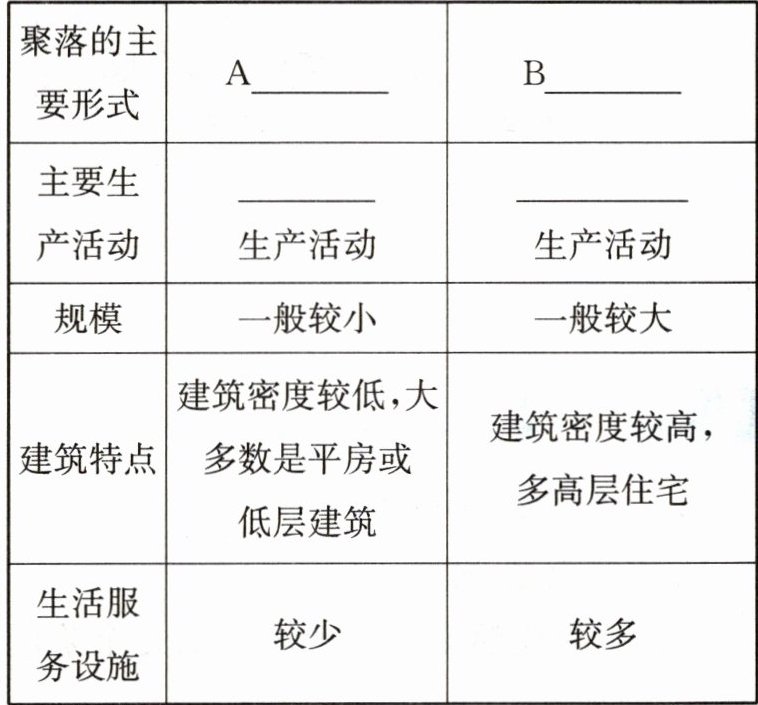 | 聚落的主要形式 | A________ | B________ |
|---|---|---|
| 主要生产活动 | ________生产活动 | ________生产活动 |
| 规模 | 一般较小 | 一般较大 |
| 建筑特点 | 建筑密度较低，大多数是平房或低层建筑 | 建筑密度较高，多高层住宅 |
| 生活服务设施 | 较少 | 较多 |